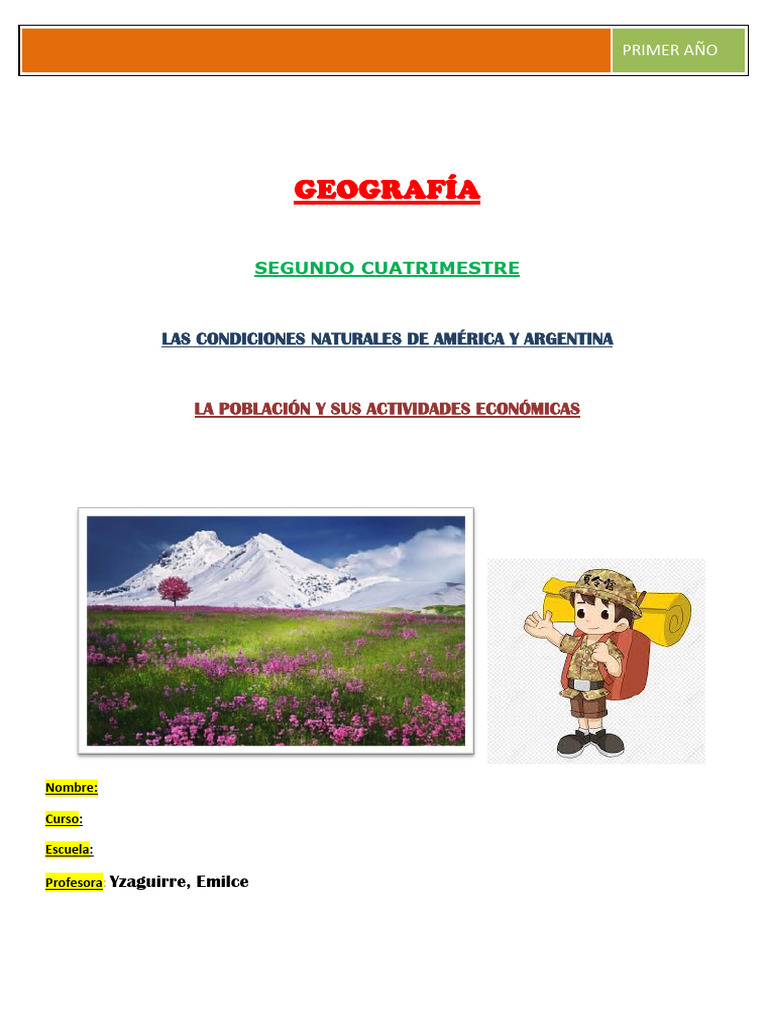 PRIMER AÑO

GEOGRAFÍA

SEGUNDO CUATRIMESTRE

LAS CONDICIONES NATURALES DE AMÉRICA Y ARGENTINA

LA POBLACIÓN Y SUS ACTIVIDADES ECONÓMICAS

Nombre:

Curso:

Escuela:

Profesora: Yzaguirre, Emilce